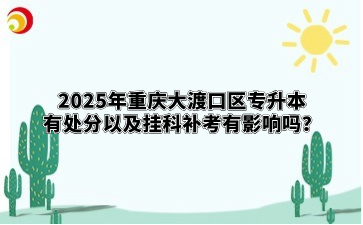 2025年重庆大渡口区专升本
有处分以及挂科补考有影响吗？